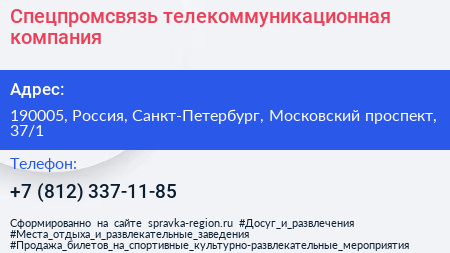 Спецпромсвязь телекоммуникационная компания

Адрес:

190005, Россия, Санкт-Петербург, Московский проспект, 37/1

Телефон:

+7 (812) 337-11-85

Сформированно на сайте spravka-region.ru #Досуг_и_развлечения #Места_отдыха_и_развлекательные_заведения #Продажа_билетов_на_спортивные_культурно-развлекательные_мероприятия